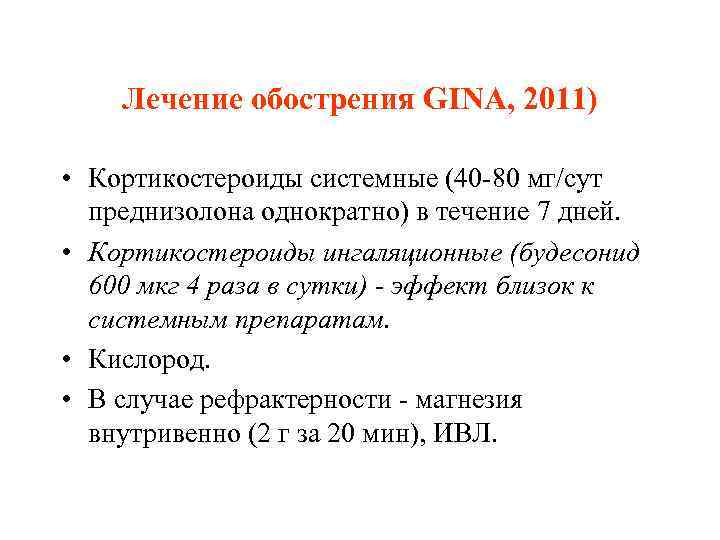 Лечение обострения GINA, 2011)

• Кортикостероиды системные (40-80 мг/сут преднизолона однократно) в течение 7 дней.

• Кортикостероиды ингаляционные (будесонид 600 мкг 4 раза в сутки) - эффект близок к системным препаратам.

• Кислород.

• В случае рефрактерности - магнезия внутривенно (2 г за 20 мин), ИВЛ.